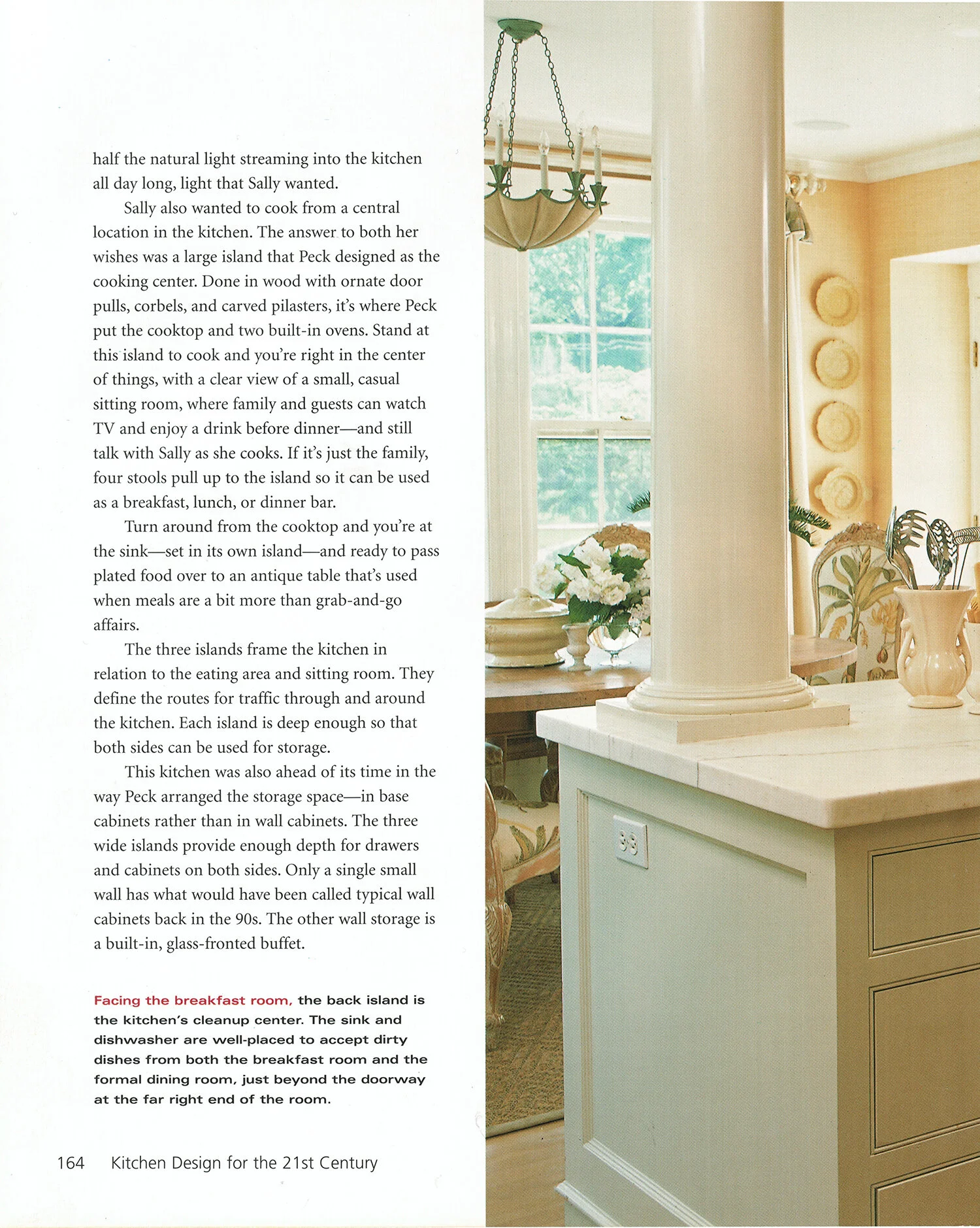 half the natural light streaming into the kitchen all day long, light that Sally wanted.

Sally also wanted to cook from a central location in the kitchen. The answer to both her wishes was a large island that Peck designed as the cooking center. Done in wood with ornate door pulls, corbels, and carved pilasters, it's where Peck put the cooktop and two built-in ovens. Stand at this island to cook and you're right in the center of things, with a clear view of a small, casual sitting room, where family and guests can watch TV and enjoy a drink before dinner—and still talk with Sally as she cooks. If it's just the family, four stools pull up to the island so it can be used as a breakfast, lunch, or dinner bar.

Turn around from the cooktop and you're at the sink—set in its own island—and ready to pass plated food over to an antique table that's used when meals are a bit more than grab-and-go affairs.

The three islands frame the kitchen in relation to the eating area and sitting room. They define the routes for traffic through and around the kitchen. Each island is deep enough so that both sides can be used for storage.

This kitchen was also ahead of its time in the way Peck arranged the storage space—in base cabinets rather than in wall cabinets. The three wide islands provide enough depth for drawers and cabinets on both sides. Only a single small wall has what would have been called typical wall cabinets back in the 90s. The other wall storage is a built-in, glass-fronted buffet.

Facing the breakfast room, the back island is the kitchen's cleanup center. The sink and dishwasher are well-placed to accept dirty dishes from both the breakfast room and the formal dining room, just beyond the doorway at the far right end of the room.

164 Kitchen Design for the 21st Century